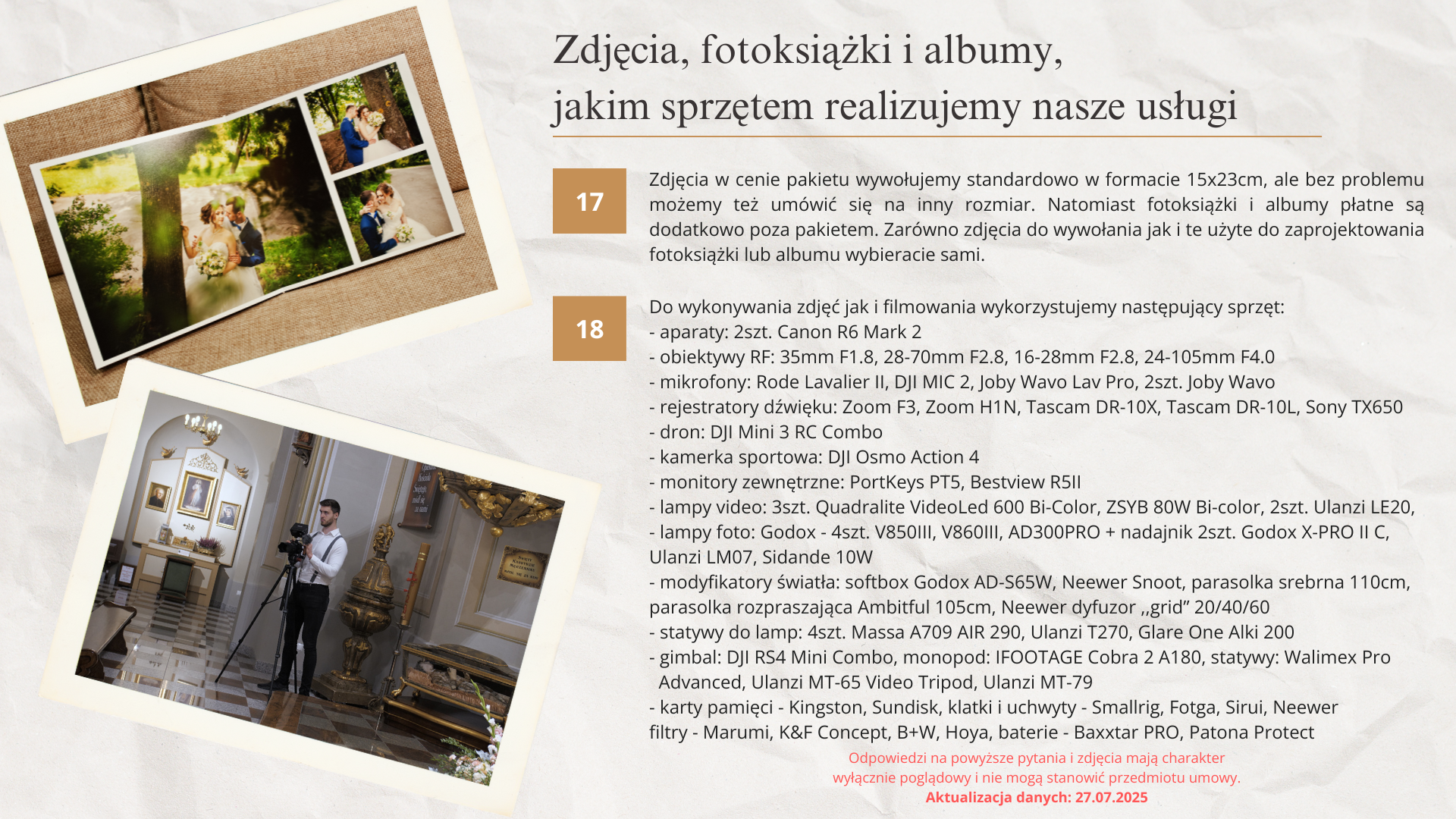 Zdjęcia, fotoksiążki i albumy,
jakim sprzętem realizujemy nasze usługi

17

Zdjęcia w cenie pakietu wywołujemy standardowo w formacie 15x23cm, ale bez problemu możemy też umówić się na inny rozmiar. Natomiast fotoksiążki i albumy płatne są dodatkowo poza pakietem. Zarówno zdjęcia do wywołania jak i te użyte do zaprojektowania fotoksiążki lub albumu wybieracie sami.

18

Do wykonywania zdjęć jak i filmowania wykorzystujemy następujący sprzęt:
- aparaty: 2szt. Canon R6 Mark 2
- obiektywy RF: 35mm F1.8, 28-70mm F2.8, 16-28mm F2.8, 24-105mm F4.0
- mikrofony: Rode Lavalier II, DJI MIC 2, Joby Wavo Lav Pro, 2szt. Joby Wavo
- rejestratory dźwięku: Zoom F3, Zoom H1N, Tascam DR-10X, Tascam DR-10L, Sony TX650
- dron: DJI Mini 3 RC Combo
- kamerka sportowa: DJI Osmo Action 4
- monitory zewnętrzne: PortKeys PT5, Bestview R5II
- lampy video: 3szt. Quadralite VideoLed 600 Bi-Color, ZSYB 80W Bi-color, 2szt. Ulanzi LE20,
- lampy foto: Godox - 4szt. V850III, V860III, AD300PRO + nadajnik 2szt. Godox X-PRO II C, Ulanzi LM07, Sidande 10W
- modyfikatory światła: softbox Godox AD-S65W, Neewer Snoot, parasolka srebrna 110cm, parasolka rozpraszająca Ambitful 105cm, Neewer dyfuzor ,,grid” 20/40/60
- statywy do lamp: 4szt. Massa A709 AIR 290, Ulanzi T270, Glare One Alki 200
- gimbal: DJI RS4 Mini Combo, monopod: IFOOTAGE Cobra 2 A180, statywy: Walimex Pro Advanced, Ulanzi MT-65 Video Tripod, Ulanzi MT-79
- karty pamięci - Kingston, Sundisk, klatki i uchwyty - Smallrig, Fotga, Sirui, Neewer
filtry - Marumi, K&F Concept, B+W, Hoya, baterie - Baxxtar PRO, Patona Protect

Odpowiedzi na powyższe pytania i zdjęcia mają charakter wyłącznie poglądowy i nie mogą stanowić przedmiotu umowy.
Aktualizacja danych: 27.07.2025